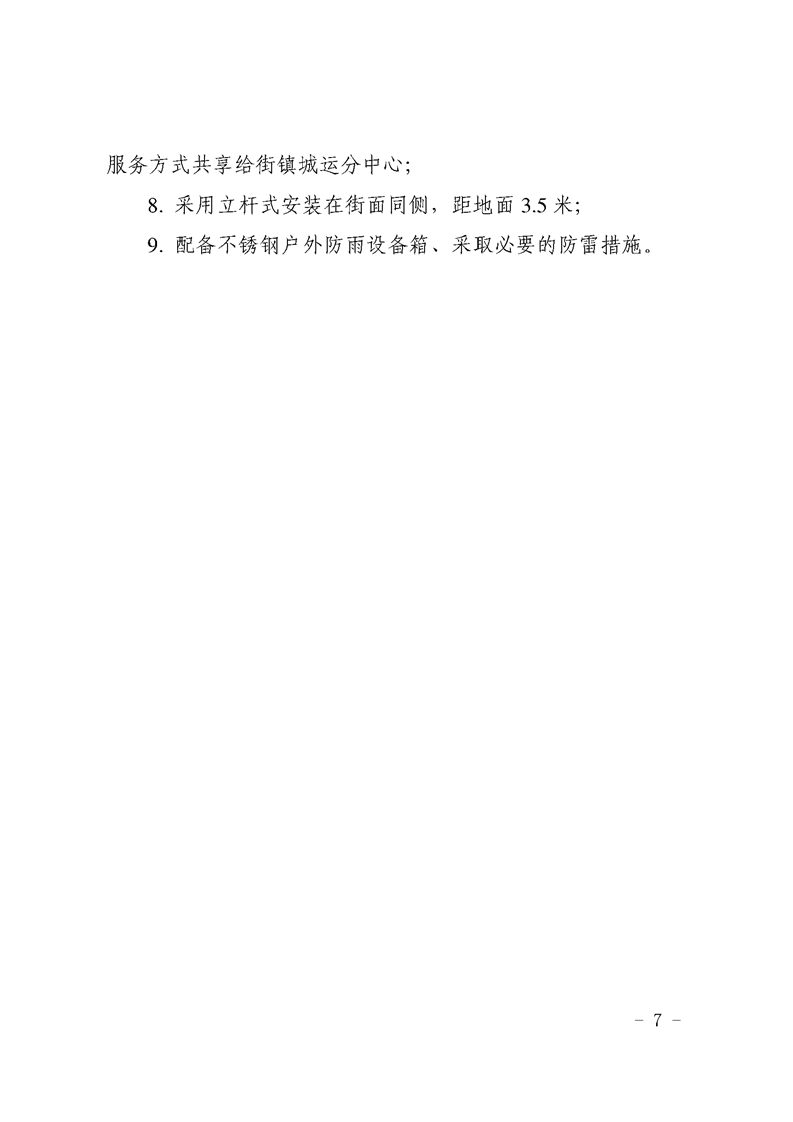 服务方式共享给街镇城运分中心;

8.采用立杆式安装在街面同侧，距地面3.5米;

9.配备不锈钢户外防雨设备箱、采取必要的防雷措施。

- 7 -